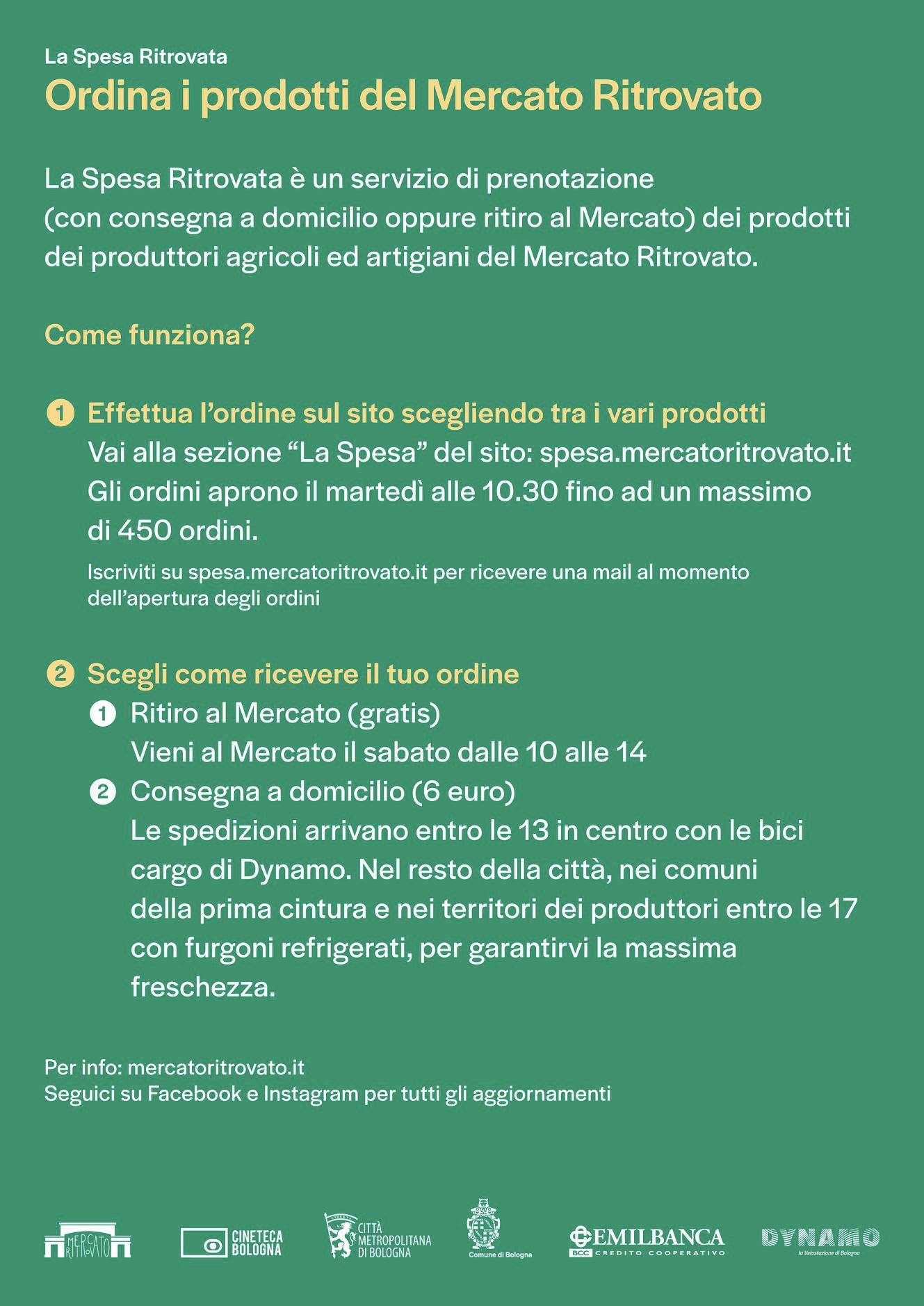 La Spesa Ritrovata
Ordina i prodotti del Mercato Ritrovato

La Spesa Ritrovata è un servizio di prenotazione (con consegna a domicilio oppure ritiro al Mercato) dei prodotti dei produttori agricoli ed artigiani del Mercato Ritrovato.

Come funziona?

1 Effettua l'ordine sul sito scegliendo tra i vari prodotti
Vai alla sezione "La Spesa" del sito: spesa.mercatoritrovato.it
Gli ordini aprono il martedì alle 10.30 fino ad un massimo di 450 ordini.

Iscriviti su spesa.mercatoritrovato.it per ricevere una mail al momento dell'apertura degli ordini

2 Scegli come ricevere il tuo ordine
1 Ritiro al Mercato (gratis)
Vieni al Mercato il sabato dalle 10 alle 14
2 Consegna a domicilio (6 euro)
Le spedizioni arrivano entro le 13 in centro con le bici cargo di Dynamo. Nel resto della città, nei comuni della prima cintura e nei territori dei produttori entro le 17 con furgoni refrigerati, per garantirvi la massima freschezza.

Per info: mercatoritrovato.it
Seguici su Facebook e Instagram per tutti gli aggiornamenti

MERCATO RITROVATO
CINETECA BOLOGNA
CITTÀ METROPOLITANA DI BOLOGNA
Comune di Bologna
EMILBANCA BCC CREDITO COOPERATIVO
DYNAMO la Velostazione di Bologna